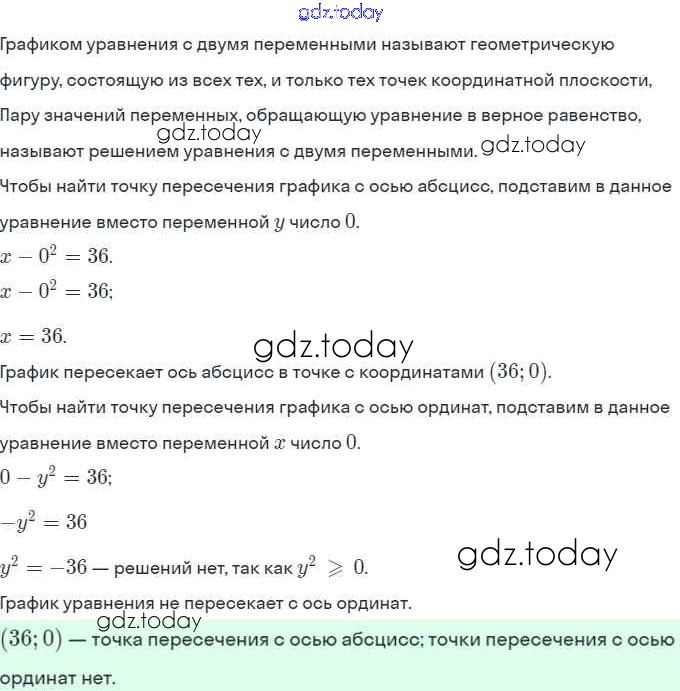 gdz.today

Графиком уравнения с двумя переменными называют геометрическую фигуру, состоящую из всех тех, и только тех точек координатной плоскости,

Пару значений переменных, обращающую уравнение в верное равенство, называют решением уравнения с двумя переменными.

gdz.today gdz.today

Чтобы найти точку пересечения графика с осью абсцисс, подставим в данное уравнение вместо переменной $y$ число $0$.

$x - 0^2 = 36.$

$x - 0^2 = 36;$

$x = 36.$

gdz.today

График пересекает ось абсцисс в точке с координатами $(36; 0)$.

Чтобы найти точку пересечения графика с осью ординат, подставим в данное уравнение вместо переменной $x$ число $0$.

$0 - y^2 = 36;$

$-y^2 = 36$

$y^2 = -36$ — решений нет, так как $y^2 \geqslant 0$.

gdz.today

График уравнения не пересекает с ось ординат.

gdz.today

$(36; 0)$ — точка пересечения с осью абсцисс; точки пересечения с осью ординат нет.